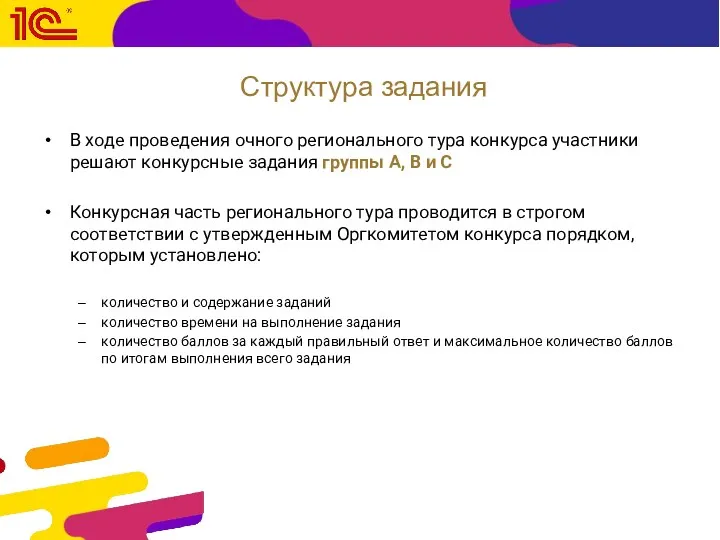 1С

Структура задания

• В ходе проведения очного регионального тура конкурса участники решают конкурсные задания группы А, В и С

• Конкурсная часть регионального тура проводится в строгом соответствии с утвержденным Оргкомитетом конкурса порядком, которым установлено:

– количество и содержание заданий
– количество времени на выполнение задания
– количество баллов за каждый правильный ответ и максимальное количество баллов по итогам выполнения всего задания